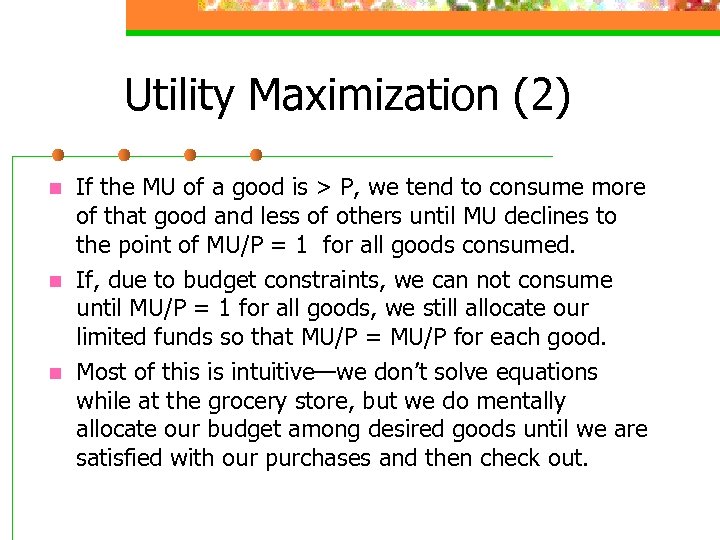 Utility Maximization (2)

• If the MU of a good is > P, we tend to consume more of that good and less of others until MU declines to the point of MU/P = 1 for all goods consumed.

• If, due to budget constraints, we can not consume until MU/P = 1 for all goods, we still allocate our limited funds so that MU/P = MU/P for each good.

• Most of this is intuitive—we don't solve equations while at the grocery store, but we do mentally allocate our budget among desired goods until we are satisfied with our purchases and then check out.